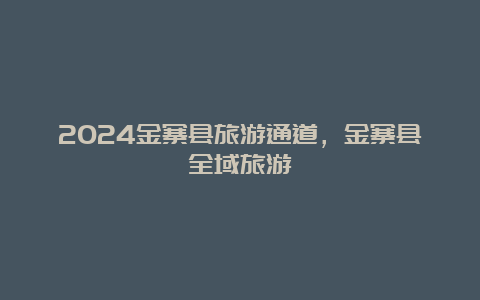 2024金寨县旅游通道，金寨县全域旅游